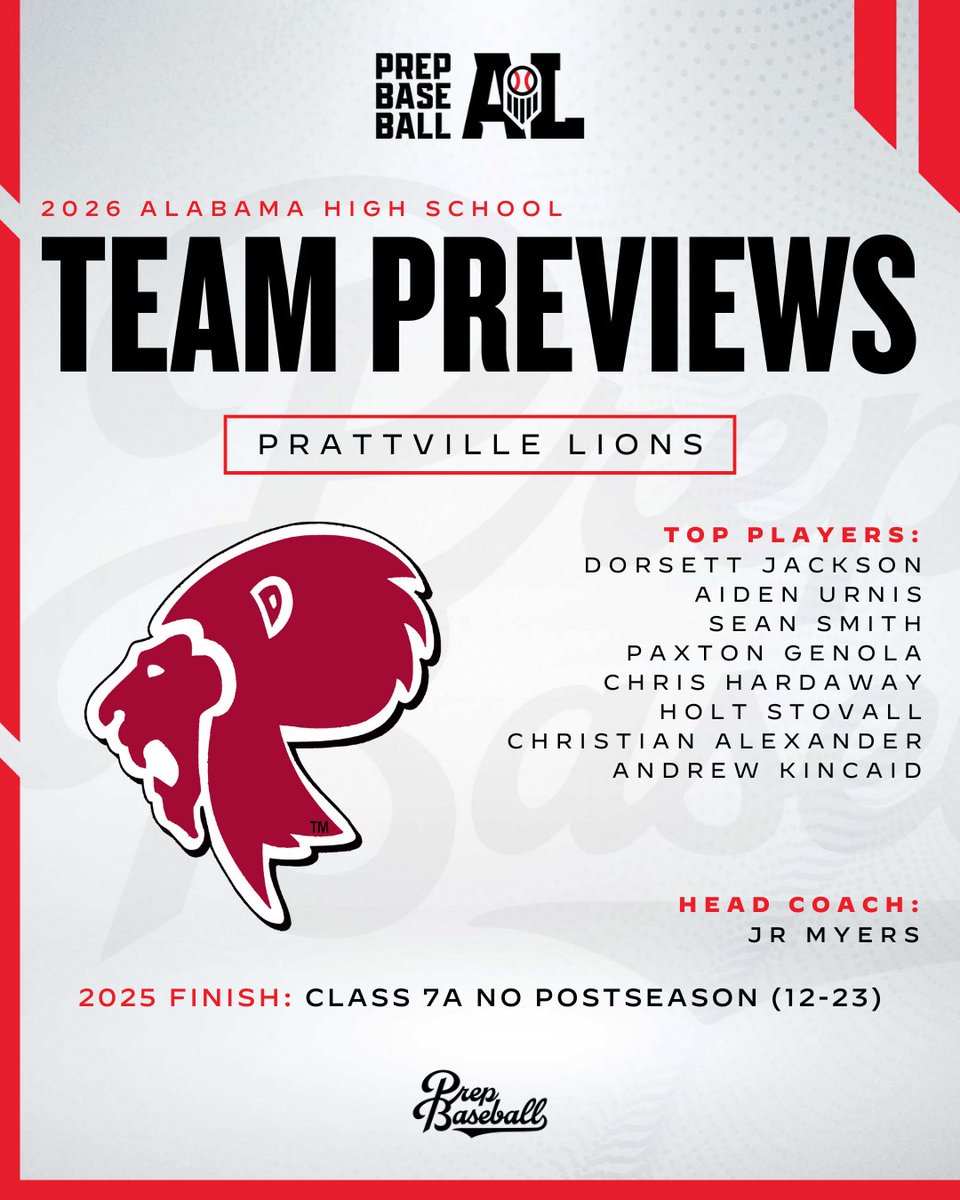 PREP BASE BALL AL

2026 ALABAMA HIGH SCHOOL

TEAM PREVIEWS

PRATTVILLE LIONS

TOP PLAYERS:
DORSETT JACKSON
AIDEN URNIS
SEAN SMITH
PAXTON GENOLA
CHRIS HARDAWAY
HOLT STOVALL
CHRISTIAN ALEXANDER
ANDREW KINCAID

HEAD COACH:
JR MYERS

2025 FINISH: CLASS 7A NO POSTSEASON (12-23)

Prep Baseball